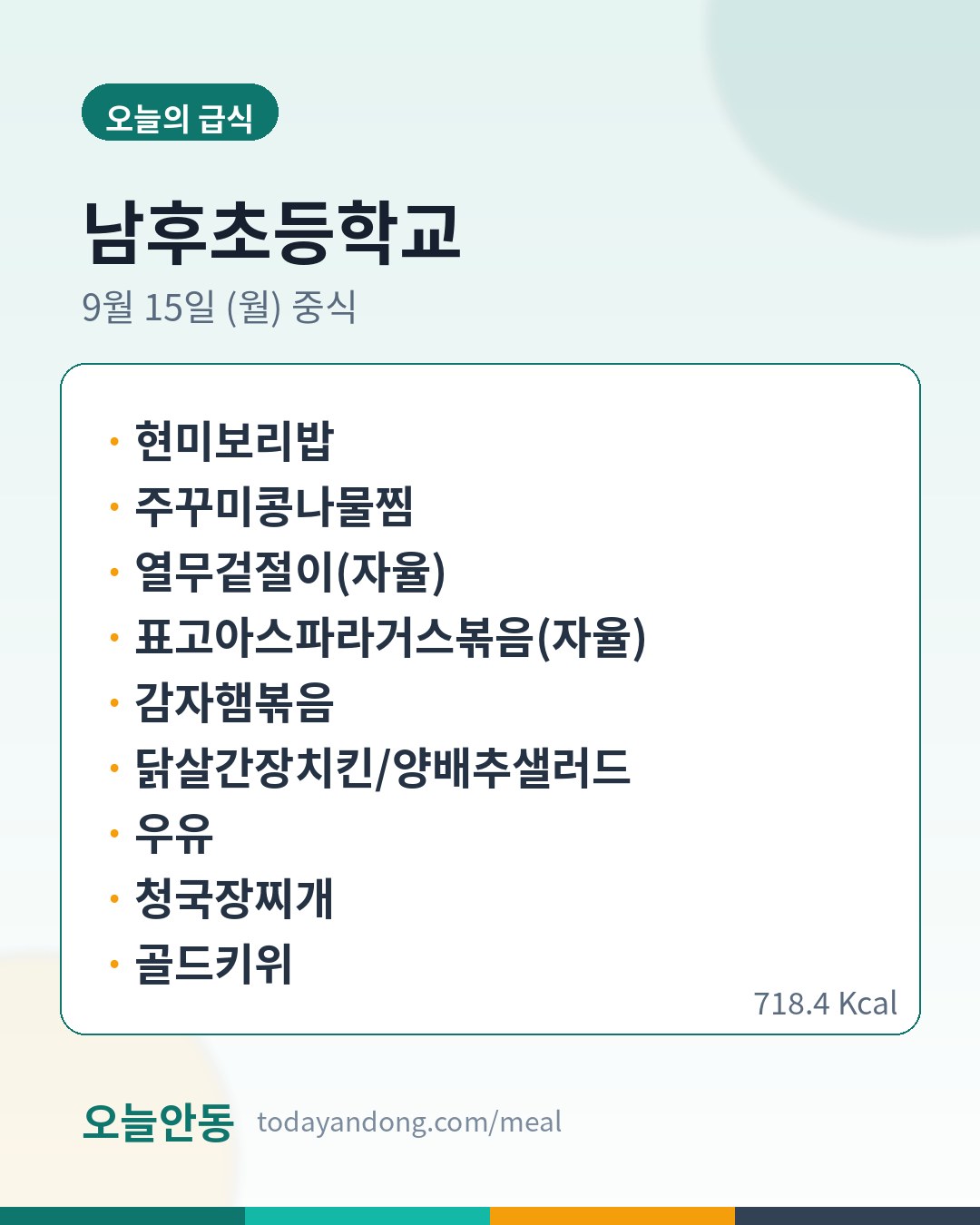 오늘의 급식

남후초등학교

9월 15일 (월) 중식

• 현미보리밥
• 주꾸미콩나물찜
• 열무겉절이(자율)
• 표고아스파라거스볶음(자율)
• 감자햄볶음
• 닭살간장치킨/양배추샐러드
• 우유
• 청국장찌개
• 골드키위

718.4 Kcal

오늘안동 todayandong.com/meal